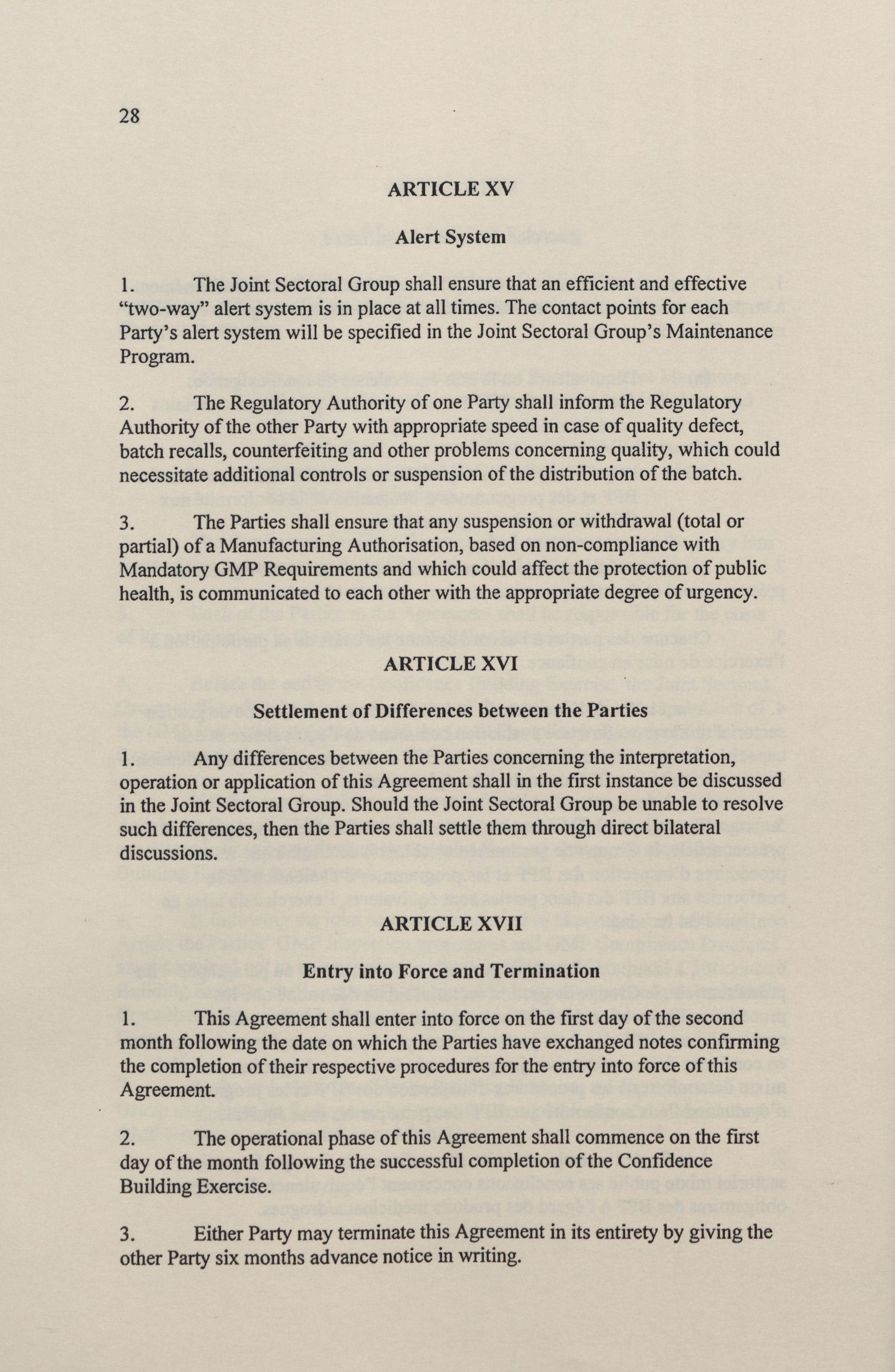 28

ARTICLE XV

Alert System

1. The Joint Sectoral Group shall ensure that an efficient and effective "two-way" alert system is in place at all times. The contact points for each Party's alert system will be specified in the Joint Sectoral Group's Maintenance Program.

2. The Regulatory Authority of one Party shall inform the Regulatory Authority of the other Party with appropriate speed in case of quality defect, batch recalls, counterfeiting and other problems concerning quality, which could necessitate additional controls or suspension of the distribution of the batch.

3. The Parties shall ensure that any suspension or withdrawal (total or partial) of a Manufacturing Authorisation, based on non-compliance with Mandatory GMP Requirements and which could affect the protection of public health, is communicated to each other with the appropriate degree of urgency.

ARTICLE XVI

Settlement of Differences between the Parties

1. Any differences between the Parties concerning the interpretation, operation or application of this Agreement shall in the first instance be discussed in the Joint Sectoral Group. Should the Joint Sectoral Group be unable to resolve such differences, then the Parties shall settle them through direct bilateral discussions.

ARTICLE XVII

Entry into Force and Termination

1. This Agreement shall enter into force on the first day of the second month following the date on which the Parties have exchanged notes confirming the completion of their respective procedures for the entry into force of this Agreement.

2. The operational phase of this Agreement shall commence on the first day of the month following the successful completion of the Confidence Building Exercise.

3. Either Party may terminate this Agreement in its entirety by giving the other Party six months advance notice in writing.